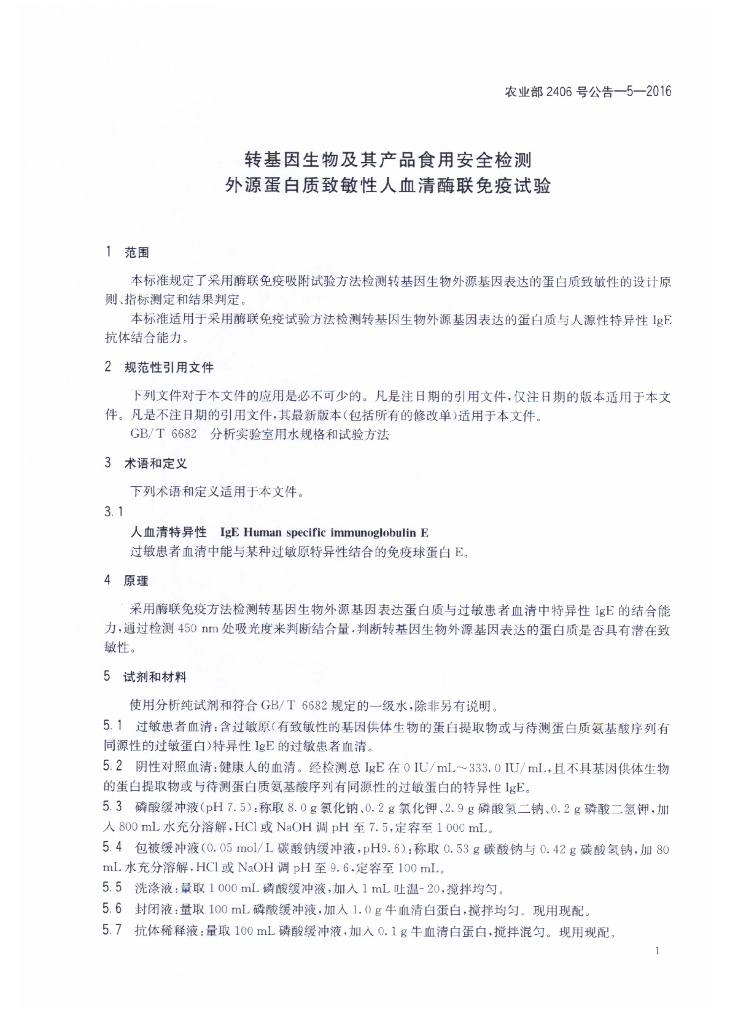 农业部 2406 号公告—5—2016

转基因生物及其产品食用安全检测
外源蛋白质致敏性人血清酶联免疫试验

1 范围

本标准规定了采用酶联免疫吸附试验方法检测转基因生物外源基因表达的蛋白质致敏性的设计原则、指标测定和结果判定。

本标准适用于采用酶联免疫试验方法检测转基因生物外源基因表达的蛋白质与人源性特异性 IgE 抗体结合能力。

2 规范性引用文件

下列文件对于本文件的应用是必不可少的。凡是注日期的引用文件，仅注日期的版本适用于本文件。凡是不注日期的引用文件，其最新版本(包括所有的修改单)适用于本文件。

GB/T 6682 分析实验室用水规格和试验方法

3 术语和定义

下列术语和定义适用于本文件。

3.1

人血清特异性 IgE Human specific immunoglobulin E

过敏患者血清中能与某种过敏原特异性结合的免疫球蛋白 E。

4 原理

采用酶联免疫方法检测转基因生物外源基因表达蛋白质与过敏患者血清中特异性 IgE 的结合能力，通过检测 450 nm 处吸光度来判断结合量，判断转基因生物外源基因表达的蛋白质是否具有潜在致敏性。

5 试剂和材料

使用分析纯试剂和符合 GB/T 6682 规定的一级水，除非另有说明。

5.1 过敏患者血清：含过敏原(有致敏性的基因供体生物的蛋白提取物或与待测蛋白质氨基酸序列有同源性的过敏蛋白)特异性 IgE 的过敏患者血清。

5.2 阴性对照血清：健康人的血清。经检测总 IgE 在 0 IU/mL～333.0 IU/mL，且不具基因供体生物的蛋白提取物或与待测蛋白质氨基酸序列有同源性的过敏蛋白的特异性 IgE。

5.3 磷酸缓冲液(pH 7.5)：称取 8.0 g 氯化钠、0.2 g 氯化钾、2.9 g 磷酸氢二钠、0.2 g 磷酸二氢钾，加入 800 mL 水充分溶解，HCl 或 NaOH 调 pH 至 7.5，定容至 1 000 mL。

5.4 包被缓冲液(0.05 mol/L 碳酸钠缓冲液，pH9.6)：称取 0.53 g 碳酸钠与 0.42 g 碳酸氢钠，加 80 mL 水充分溶解，HCl 或 NaOH 调 pH 至 9.6，定容至 100 mL。

5.5 洗涤液：量取 1 000 mL 磷酸缓冲液，加入 1 mL 吐温-20，搅拌均匀。

5.6 封闭液：量取 100 mL 磷酸缓冲液，加入 1.0 g 牛血清白蛋白，搅拌均匀。现用现配。

5.7 抗体稀释液：量取 100 mL 磷酸缓冲液，加入 0.1 g 牛血清白蛋白，搅拌混匀。现用现配。

1